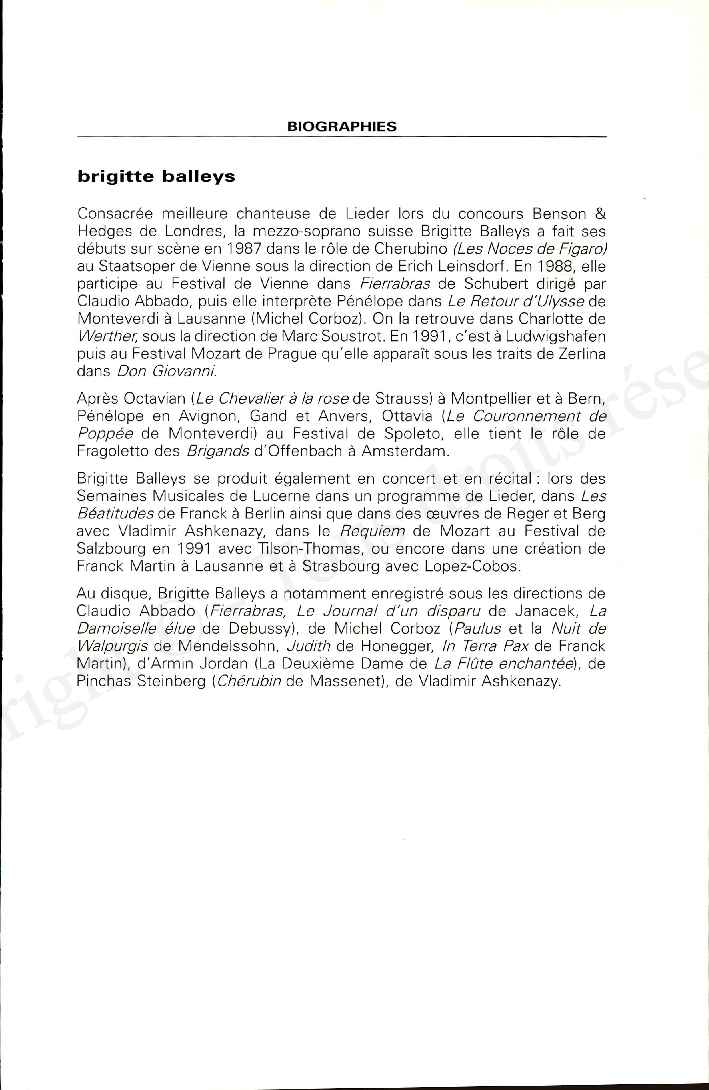 BIOGRAPHIES

brigitte balleys

Consacrée meilleure chanteuse de Lieder lors du concours Benson & Hedges de Londres, la mezzo-soprano suisse Brigitte Balleys a fait ses débuts sur scène en 1987 dans le rôle de Cherubino (Les Noces de Figaro) au Staatsoper de Vienne sous la direction de Erich Leinsdorf. En 1988, elle participe au Festival de Vienne dans Fierrabras de Schubert dirigé par Claudio Abbado, puis elle interprète Pénélope dans Le Retour d'Ulysse de Monteverdi à Lausanne (Michel Corboz). On la retrouve dans Charlotte de Werther, sous la direction de Marc Soustrot. En 1991, c'est à Ludwigshafen puis au Festival Mozart de Prague qu'elle apparaît sous les traits de Zerlina dans Don Giovanni.

Après Octavian (Le Chevalier à la rose de Strauss) à Montpellier et à Bern, Pénélope en Avignon, Gand et Anvers, Ottavia (Le Couronnement de Poppée de Monteverdi) au Festival de Spoleto, elle tient le rôle de Fragoletto des Brigands d'Offenbach à Amsterdam.

Brigitte Balleys se produit également en concert et en récital : lors des Semaines Musicales de Lucerne dans un programme de Lieder, dans Les Béatitudes de Franck à Berlin ainsi que dans des œuvres de Reger et Berg avec Vladimir Ashkenazy, dans le Requiem de Mozart au Festival de Salzbourg en 1991 avec Tilson-Thomas, ou encore dans une création de Franck Martin à Lausanne et à Strasbourg avec Lopez-Cobos.

Au disque, Brigitte Balleys a notamment enregistré sous les directions de Claudio Abbado (Fierrabras, Le Journal d'un disparu de Janacek, La Damoiselle élue de Debussy), de Michel Corboz (Paulus et la Nuit de Walpurgis de Mendelssohn, Judith de Honegger, In Terra Pax de Franck Martin), d'Armin Jordan (La Deuxième Dame de La Flûte enchantée), de Pinchas Steinberg (Chérubin de Massenet), de Vladimir Ashkenazy.